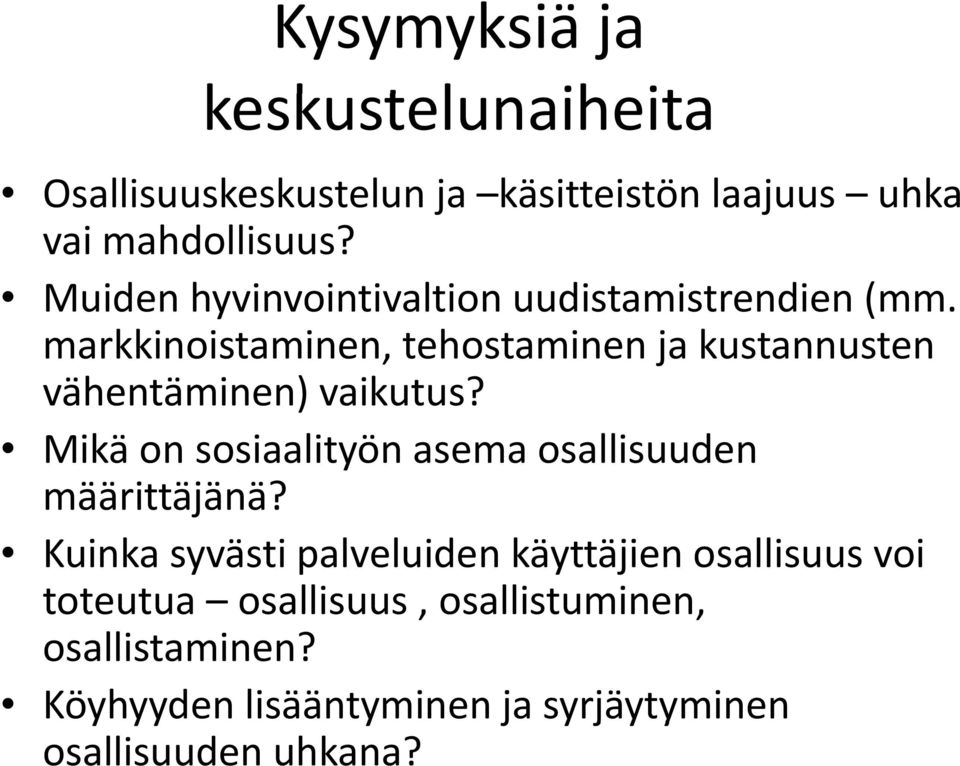 Kysymyksiä ja keskustelunaiheita

• Osallisuuskeskustelun ja –käsitteistön laajuus – uhka vai mahdollisuus?
• Muiden hyvinvointivaltion uudistamistrendien (mm. markkinoistaminen, tehostaminen ja kustannusten vähentäminen) vaikutus?
• Mikä on sosiaalityön asema osallisuuden määrittäjänä?
• Kuinka syvästi palveluiden käyttäjien osallisuus voi toteutua – osallisuus , osallistuminen, osallistaminen?
• Köyhyyden lisääntyminen ja syrjäytyminen osallisuuden uhkana?